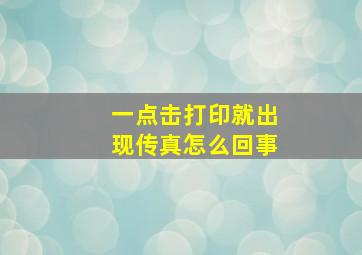 一点击打印就出现传真怎么回事